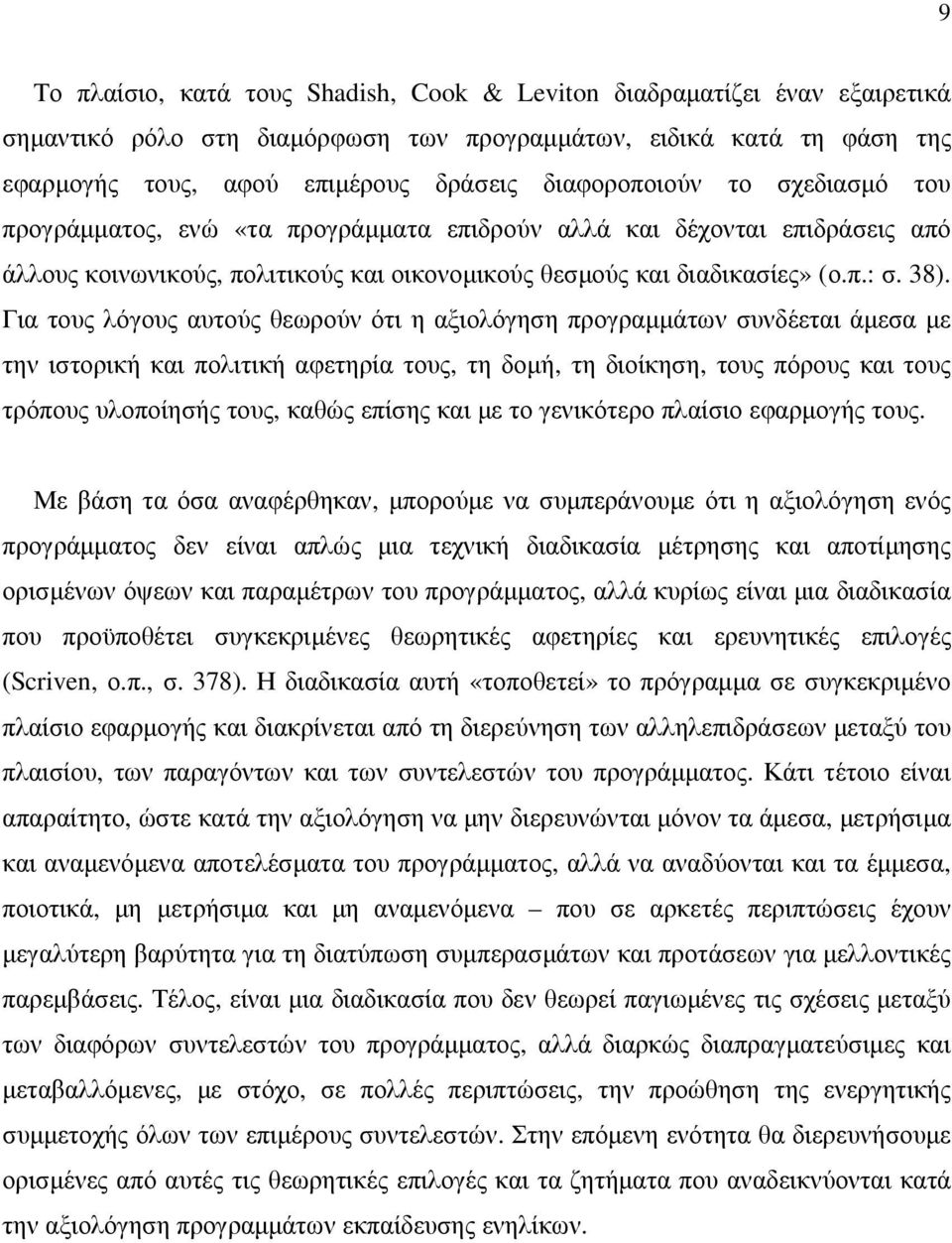 9

Το πλαίσιο, κατά τους Shadish, Cook & Leviton διαδραµατίζει έναν εξαιρετικά σηµαντικό ρόλο στη διαµόρφωση των προγραµµάτων, ειδικά κατά τη φάση της εφαρµογής τους, αφού επιµέρους δράσεις διαφοροποιούν το σχεδιασµό του προγράµµατος, ενώ «τα προγράµµατα επιδρούν αλλά και δέχονται επιδράσεις από άλλους κοινωνικούς, πολιτικούς και οικονοµικούς θεσµούς και διαδικασίες» (ο.π.: σ. 38). Για τους λόγους αυτούς θεωρούν ότι η αξιολόγηση προγραµµάτων συνδέεται άµεσα µε την ιστορική και πολιτική αφετηρία τους, τη δοµή, τη διοίκηση, τους πόρους και τους τρόπους υλοποίησής τους, καθώς επίσης και µε το γενικότερο πλαίσιο εφαρµογής τους.

Με βάση τα όσα αναφέρθηκαν, µπορούµε να συµπεράνουµε ότι η αξιολόγηση ενός προγράµµατος δεν είναι απλώς µια τεχνική διαδικασία µέτρησης και αποτίµησης ορισµένων όψεων και παραµέτρων του προγράµµατος, αλλά κυρίως είναι µια διαδικασία που προϋποθέτει συγκεκριµένες θεωρητικές αφετηρίες και ερευνητικές επιλογές (Scriven, ο.π., σ. 378). Η διαδικασία αυτή «τοποθετεί» το πρόγραµµα σε συγκεκριµένο πλαίσιο εφαρµογής και διακρίνεται από τη διερεύνηση των αλληλεπιδράσεων µεταξύ του πλαισίου, των παραγόντων και των συντελεστών του προγράµµατος. Κάτι τέτοιο είναι απαραίτητο, ώστε κατά την αξιολόγηση να µην διερευνώνται µόνον τα άµεσα, µετρήσιµα και αναµενόµενα αποτελέσµατα του προγράµµατος, αλλά να αναδύονται και τα έµµεσα, ποιοτικά, µη µετρήσιµα και µη αναµενόµενα – που σε αρκετές περιπτώσεις έχουν µεγαλύτερη βαρύτητα για τη διατύπωση συµπερασµάτων και προτάσεων για µελλοντικές παρεµβάσεις. Τέλος, είναι µια διαδικασία που δεν θεωρεί παγιωµένες τις σχέσεις µεταξύ των διαφόρων συντελεστών του προγράµµατος, αλλά διαρκώς διαπραγµατεύσιµες και µεταβαλλόµενες, µε στόχο, σε πολλές περιπτώσεις, την προώθηση της ενεργητικής συµµετοχής όλων των επιµέρους συντελεστών. Στην επόµενη ενότητα θα διερευνήσουµε ορισµένες από αυτές τις θεωρητικές επιλογές και τα ζητήµατα που αναδεικνύονται κατά την αξιολόγηση προγραµµάτων εκπαίδευσης ενηλίκων.